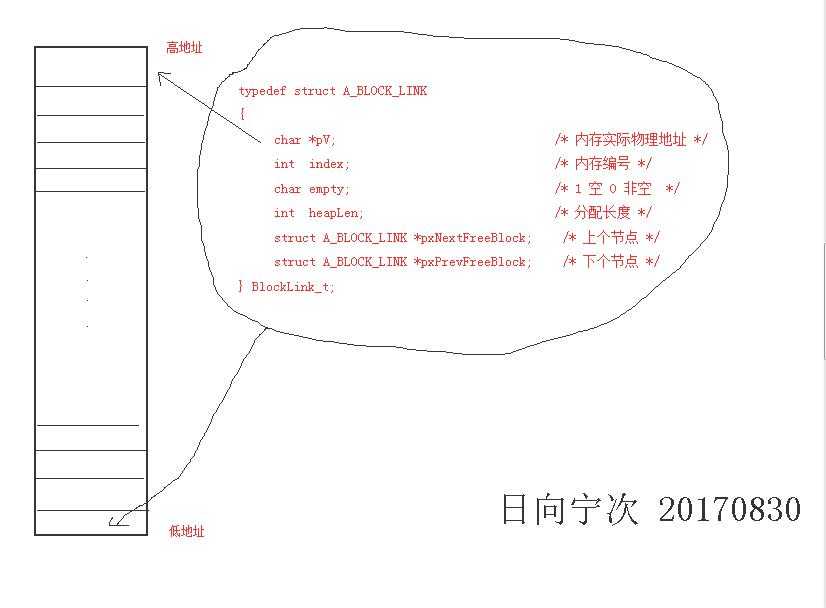 高地址

typedef struct A_BLOCK_LINK
{
char *pV; /* 内存实际物理地址 */
int index; /* 内存编号 */
char empty; /* 1 空 0 非空 */
int heapLen; /* 分配长度 */
struct A_BLOCK_LINK *pxNextFreeBlock; /* 上个节点 */
struct A_BLOCK_LINK *pxPrevFreeBlock; /* 下个节点 */
} BlockLink_t;

.
.
.
.

低地址

日向宁次 20170830